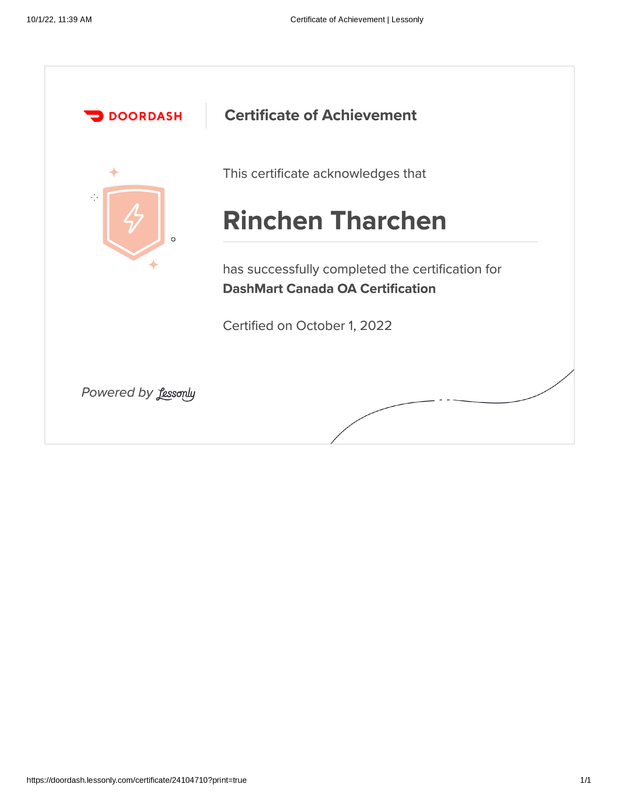 10/1/22, 11:39 AM

Certificate of Achievement | Lessonly

DOORDASH

Certificate of Achievement

This certificate acknowledges that

Rinchen Tharchen

has successfully completed the certification for
DashMart Canada OA Certification

Certified on October 1, 2022

Powered by Lessonly

https://doordash.lessonly.com/certificate/24104710?print=true

1/1